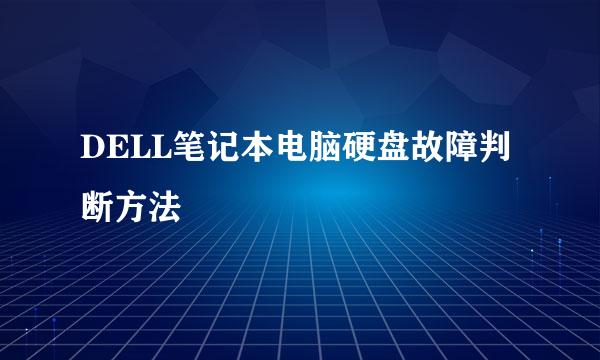 DELL笔记本电脑硬盘故障判断方法